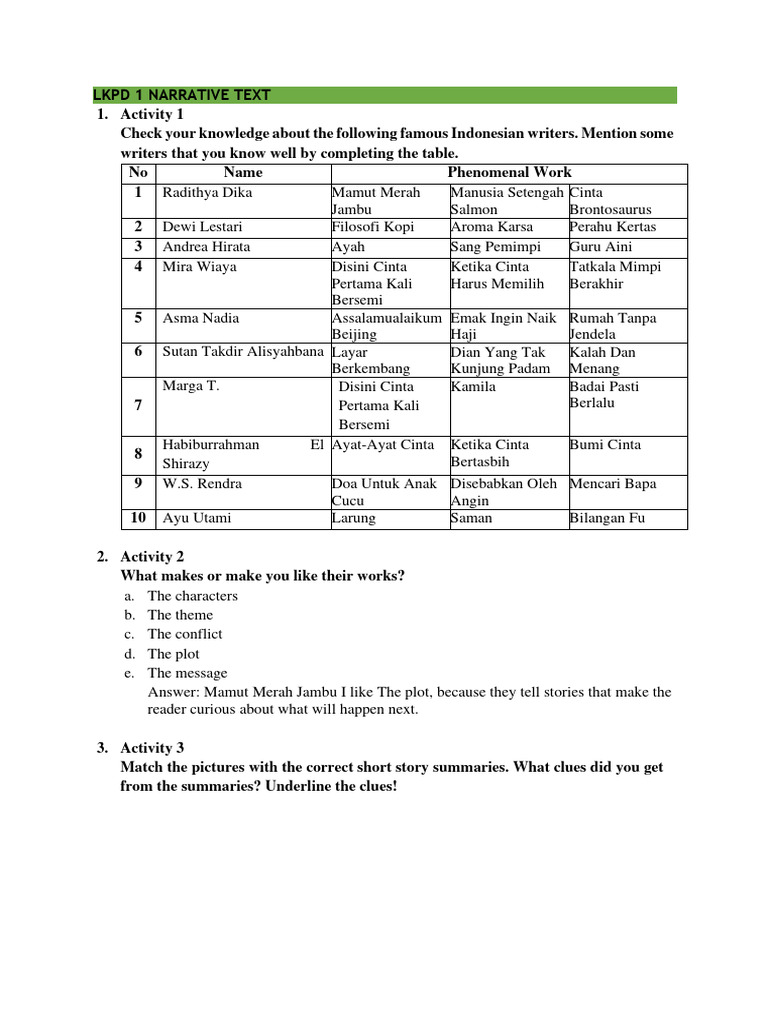 LKPD 1 NARRATIVE TEXT

1. Activity 1
Check your knowledge about the following famous Indonesian writers. Mention some writers that you know well by completing the table.

| No | Name | Phenomenal Work | | |
|---|---|---|---|---|
| 1 | Radithya Dika | Mamut Merah Jambu | Manusia Setengah Salmon | Cinta Brontosaurus |
| 2 | Dewi Lestari | Filosofi Kopi | Aroma Karsa | Perahu Kertas |
| 3 | Andrea Hirata | Ayah | Sang Pemimpi | Guru Aini |
| 4 | Mira Wiaya | Disini Cinta Pertama Kali Bersemi | Ketika Cinta Harus Memilih | Tatkala Mimpi Berakhir |
| 5 | Asma Nadia | Assalamualaikum Beijing | Emak Ingin Naik Haji | Rumah Tanpa Jendela |
| 6 | Sutan Takdir Alisyahbana | Layar Berkembang | Dian Yang Tak Kunjung Padam | Kalah Dan Menang |
| 7 | Marga T. | Disini Cinta Pertama Kali Bersemi | Kamila | Badai Pasti Berlalu |
| 8 | Habiburrahman El Shirazy | Ayat-Ayat Cinta | Ketika Cinta Bertasbih | Bumi Cinta |
| 9 | W.S. Rendra | Doa Untuk Anak Cucu | Disebabkan Oleh Angin | Mencari Bapa |
| 10 | Ayu Utami | Larung | Saman | Bilangan Fu |

2. Activity 2
What makes or make you like their works?
a. The characters
b. The theme
c. The conflict
d. The plot
e. The message
Answer: Mamut Merah Jambu I like The plot, because they tell stories that make the reader curious about what will happen next.

3. Activity 3
Match the pictures with the correct short story summaries. What clues did you get from the summaries? Underline the clues!